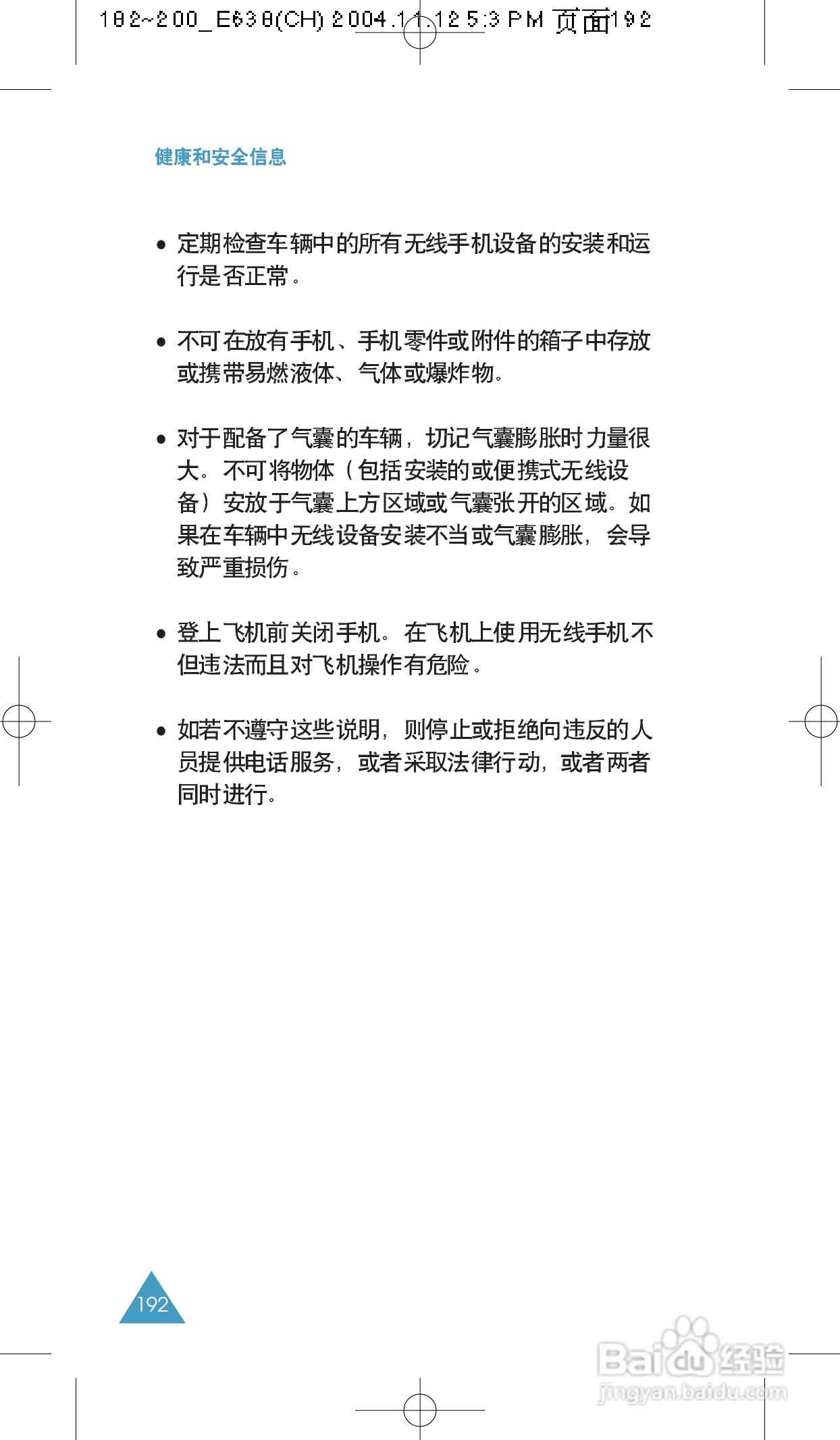 182~200_E638(CH) 2004.11.12 5:3 PM 页面192

健康和安全信息

• 定期检查车辆中的所有无线手机设备的安装和运行是否正常。

• 不可在放有手机、手机零件或附件的箱子中存放或携带易燃液体、气体或爆炸物。

• 对于配备了气囊的车辆，切记气囊膨胀时力量很大。不可将物体（包括安装的或便携式无线设备）安放于气囊上方区域或气囊张开的区域。如果在车辆中无线设备安装不当或气囊膨胀，会导致严重损伤。

• 登上飞机前关闭手机。在飞机上使用无线手机不但违法而且对飞机操作有危险。

• 如若不遵守这些说明，则停止或拒绝向违反的人员提供电话服务，或者采取法律行动，或者两者同时进行。

192

Baidu经验
jingyan.baidu.com